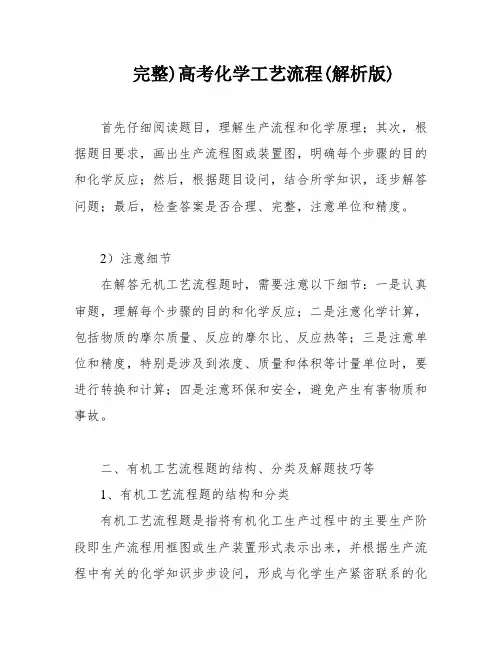 完整)高考化学工艺流程(解析版)

首先仔细阅读题目，理解生产流程和化学原理；其次，根据题目要求，画出生产流程图或装置图，明确每个步骤的目的和化学反应；然后，根据题目设问，结合所学知识，逐步解答问题；最后，检查答案是否合理、完整，注意单位和精度。

2）注意细节

在解答无机工艺流程题时，需要注意以下细节：一是认真审题，理解每个步骤的目的和化学反应；二是注意化学计算，包括物质的摩尔质量、反应的摩尔比、反应热等；三是注意单位和精度，特别是涉及到浓度、质量和体积等计量单位时，要进行转换和计算；四是注意环保和安全，避免产生有害物质和事故。

二、有机工艺流程题的结构、分类及解题技巧等

1、有机工艺流程题的结构和分类

有机工艺流程题是指将有机化工生产过程中的主要生产阶段即生产流程用框图或生产装置形式表示出来，并根据生产流程中有关的化学知识步步设问，形成与化学生产紧密联系的化